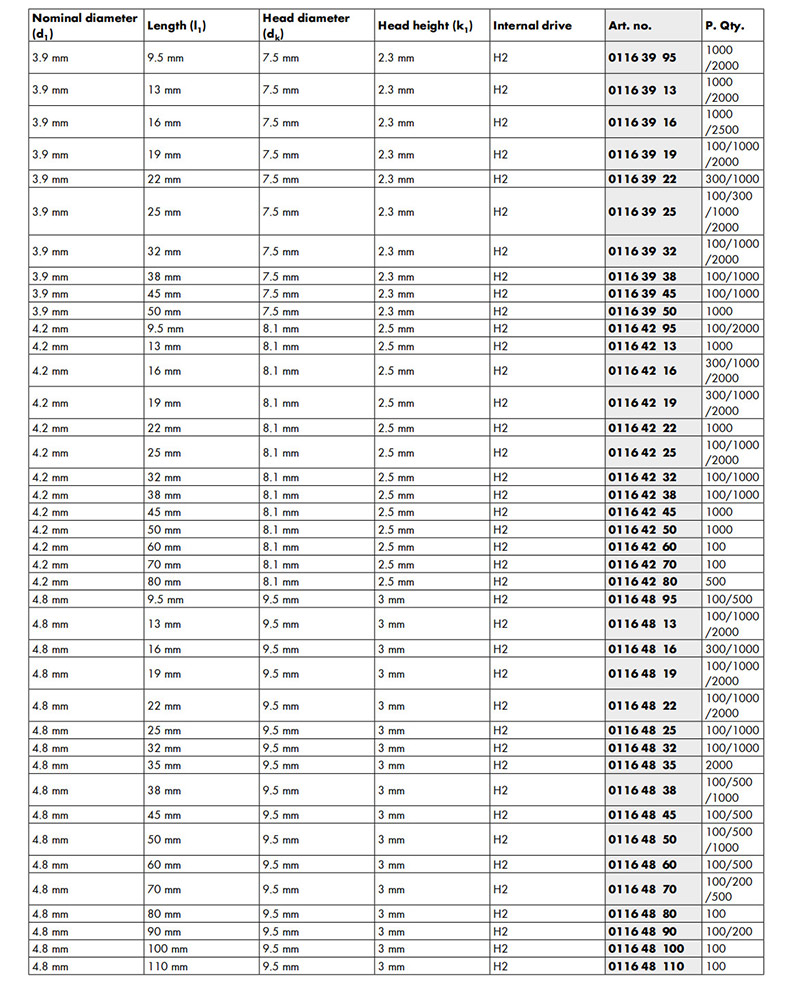 | Nominal diameter ($d_1$) | Length ($l_1$) | Head diameter ($d_k$) | Head height ($k_1$) | Internal drive | Art. no. | P. Qty. |
|---|---|---|---|---|---|---|
| 3.9 mm | 9.5 mm | 7.5 mm | 2.3 mm | H2 | 0116 39 95 | 1000 /2000 |
| 3.9 mm | 13 mm | 7.5 mm | 2.3 mm | H2 | 0116 39 13 | 1000 /2000 |
| 3.9 mm | 16 mm | 7.5 mm | 2.3 mm | H2 | 0116 39 16 | 1000 /2500 |
| 3.9 mm | 19 mm | 7.5 mm | 2.3 mm | H2 | 0116 39 19 | 100/1000 /2000 |
| 3.9 mm | 22 mm | 7.5 mm | 2.3 mm | H2 | 0116 39 22 | 300/1000 |
| 3.9 mm | 25 mm | 7.5 mm | 2.3 mm | H2 | 0116 39 25 | 100/300 /1000 /2000 |
| 3.9 mm | 32 mm | 7.5 mm | 2.3 mm | H2 | 0116 39 32 | 100/1000 /2000 |
| 3.9 mm | 38 mm | 7.5 mm | 2.3 mm | H2 | 0116 39 38 | 100/1000 |
| 3.9 mm | 45 mm | 7.5 mm | 2.3 mm | H2 | 0116 39 45 | 100/1000 |
| 3.9 mm | 50 mm | 7.5 mm | 2.3 mm | H2 | 0116 39 50 | 1000 |
| 4.2 mm | 9.5 mm | 8.1 mm | 2.5 mm | H2 | 0116 42 95 | 100/2000 |
| 4.2 mm | 13 mm | 8.1 mm | 2.5 mm | H2 | 0116 42 13 | 1000 |
| 4.2 mm | 16 mm | 8.1 mm | 2.5 mm | H2 | 0116 42 16 | 300/1000 /2000 |
| 4.2 mm | 19 mm | 8.1 mm | 2.5 mm | H2 | 0116 42 19 | 300/1000 /2000 |
| 4.2 mm | 22 mm | 8.1 mm | 2.5 mm | H2 | 0116 42 22 | 1000 |
| 4.2 mm | 25 mm | 8.1 mm | 2.5 mm | H2 | 0116 42 25 | 100/1000 /2000 |
| 4.2 mm | 32 mm | 8.1 mm | 2.5 mm | H2 | 0116 42 32 | 100/1000 |
| 4.2 mm | 38 mm | 8.1 mm | 2.5 mm | H2 | 0116 42 38 | 100/1000 |
| 4.2 mm | 45 mm | 8.1 mm | 2.5 mm | H2 | 0116 42 45 | 1000 |
| 4.2 mm | 50 mm | 8.1 mm | 2.5 mm | H2 | 0116 42 50 | 1000 |
| 4.2 mm | 60 mm | 8.1 mm | 2.5 mm | H2 | 0116 42 60 | 100 |
| 4.2 mm | 70 mm | 8.1 mm | 2.5 mm | H2 | 0116 42 70 | 100 |
| 4.2 mm | 80 mm | 8.1 mm | 2.5 mm | H2 | 0116 42 80 | 500 |
| 4.8 mm | 9.5 mm | 9.5 mm | 3 mm | H2 | 0116 48 95 | 100/500 |
| 4.8 mm | 13 mm | 9.5 mm | 3 mm | H2 | 0116 48 13 | 100/1000 /2000 |
| 4.8 mm | 16 mm | 9.5 mm | 3 mm | H2 | 0116 48 16 | 300/1000 |
| 4.8 mm | 19 mm | 9.5 mm | 3 mm | H2 | 0116 48 19 | 100/1000 /2000 |
| 4.8 mm | 22 mm | 9.5 mm | 3 mm | H2 | 0116 48 22 | 100/1000 /2000 |
| 4.8 mm | 25 mm | 9.5 mm | 3 mm | H2 | 0116 48 25 | 100/1000 |
| 4.8 mm | 32 mm | 9.5 mm | 3 mm | H2 | 0116 48 32 | 100/1000 |
| 4.8 mm | 35 mm | 9.5 mm | 3 mm | H2 | 0116 48 35 | 2000 |
| 4.8 mm | 38 mm | 9.5 mm | 3 mm | H2 | 0116 48 38 | 100/500 /1000 |
| 4.8 mm | 45 mm | 9.5 mm | 3 mm | H2 | 0116 48 45 | 100/500 |
| 4.8 mm | 50 mm | 9.5 mm | 3 mm | H2 | 0116 48 50 | 100/500 /1000 |
| 4.8 mm | 60 mm | 9.5 mm | 3 mm | H2 | 0116 48 60 | 100/500 |
| 4.8 mm | 70 mm | 9.5 mm | 3 mm | H2 | 0116 48 70 | 100/200 /500 |
| 4.8 mm | 80 mm | 9.5 mm | 3 mm | H2 | 0116 48 80 | 100 |
| 4.8 mm | 90 mm | 9.5 mm | 3 mm | H2 | 0116 48 90 | 100/200 |
| 4.8 mm | 100 mm | 9.5 mm | 3 mm | H2 | 0116 48 100 | 100 |
| 4.8 mm | 110 mm | 9.5 mm | 3 mm | H2 | 0116 48 110 | 100 |